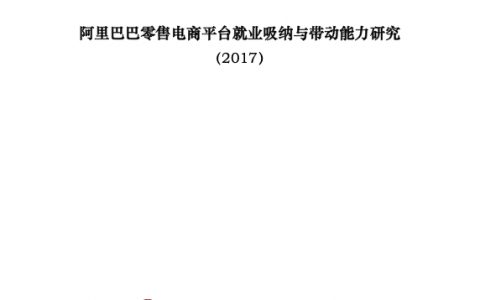 阿里巴巴零售电商平台就业吸纳与带动能力研究
(2017)